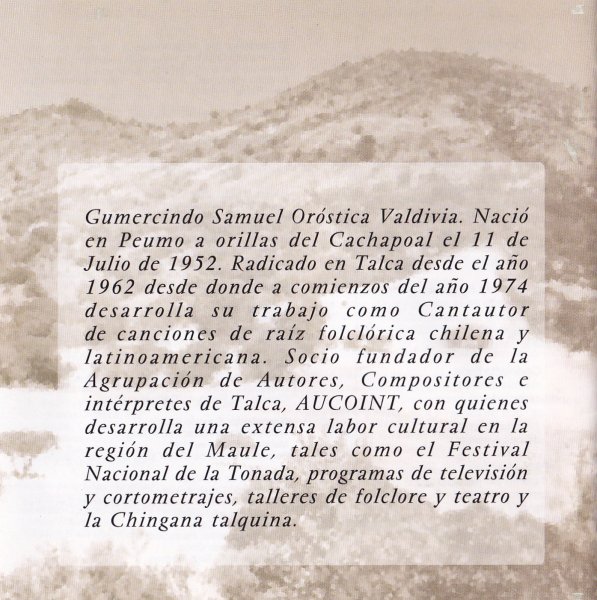 Gumercindo Samuel Oróstica Valdivia. Nació en Peumo a orillas del Cachapoal el 11 de Julio de 1952. Radicado en Talca desde el año 1962 desde donde a comienzos del año 1974 desarrolla su trabajo como Cantautor de canciones de raíz folclórica chilena y latinoamericana. Socio fundador de la Agrupación de Autores, Compositores e intérpretes de Talca, AUCOINT, con quienes desarrolla una extensa labor cultural en la región del Maule, tales como el Festival Nacional de la Tonada, programas de televisión y cortometrajes, talleres de folclore y teatro y la Chingana talquina.